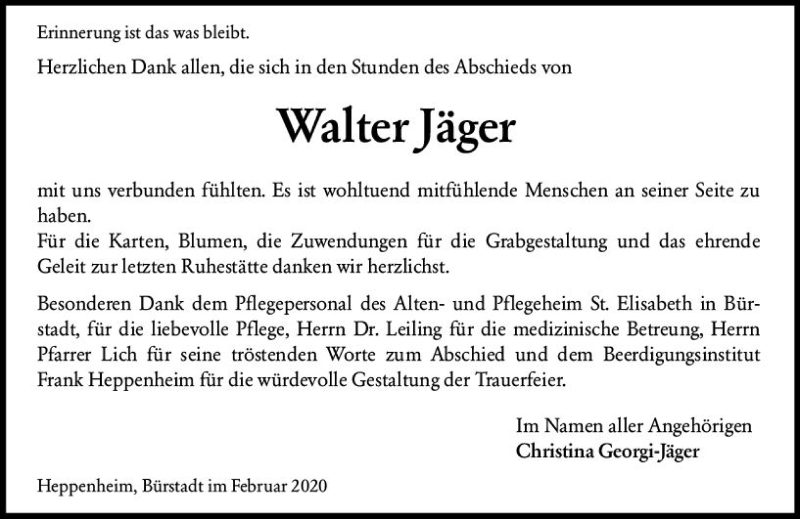 Erinnerung ist das was bleibt.

Herzlichen Dank allen, die sich in den Stunden des Abschieds von

Walter Jäger

mit uns verbunden fühlten. Es ist wohltuend mitfühlende Menschen an seiner Seite zu haben.
Für die Karten, Blumen, die Zuwendungen für die Grabgestaltung und das ehrende Geleit zur letzten Ruhestätte danken wir herzlichst.

Besonderen Dank dem Pflegepersonal des Alten- und Pflegeheim St. Elisabeth in Bürstadt, für die liebevolle Pflege, Herrn Dr. Leiling für die medizinische Betreung, Herrn Pfarrer Lich für seine tröstenden Worte zum Abschied und dem Beerdigungsinstitut Frank Heppenheim für die würdevolle Gestaltung der Trauerfeier.

Im Namen aller Angehörigen
Christina Georgi-Jäger

Heppenheim, Bürstadt im Februar 2020